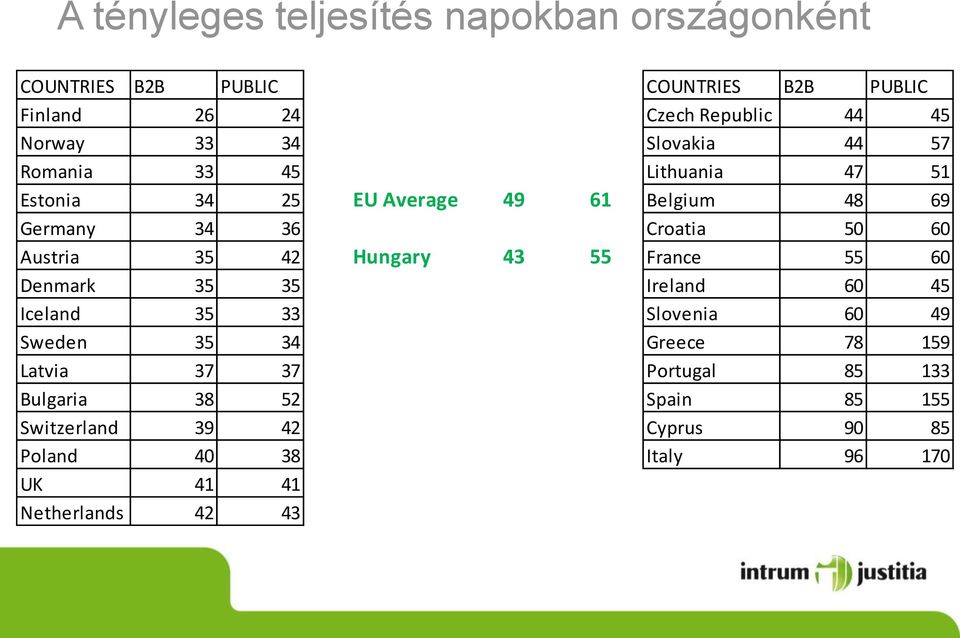 A tényleges teljesítés napokban országonként

| COUNTRIES | B2B | PUBLIC |
|---|---|---|
| Finland | 26 | 24 |
| Norway | 33 | 34 |
| Romania | 33 | 45 |
| Estonia | 34 | 25 |
| Germany | 34 | 36 |
| Austria | 35 | 42 |
| Denmark | 35 | 35 |
| Iceland | 35 | 33 |
| Sweden | 35 | 34 |
| Latvia | 37 | 37 |
| Bulgaria | 38 | 52 |
| Switzerland | 39 | 42 |
| Poland | 40 | 38 |
| UK | 41 | 41 |
| Netherlands | 42 | 43 |

EU Average 49 61

Hungary 43 55

| COUNTRIES | B2B | PUBLIC |
|---|---|---|
| Czech Republic | 44 | 45 |
| Slovakia | 44 | 57 |
| Lithuania | 47 | 51 |
| Belgium | 48 | 69 |
| Croatia | 50 | 60 |
| France | 55 | 60 |
| Ireland | 60 | 45 |
| Slovenia | 60 | 49 |
| Greece | 78 | 159 |
| Portugal | 85 | 133 |
| Spain | 85 | 155 |
| Cyprus | 90 | 85 |
| Italy | 96 | 170 |

intrum justitia